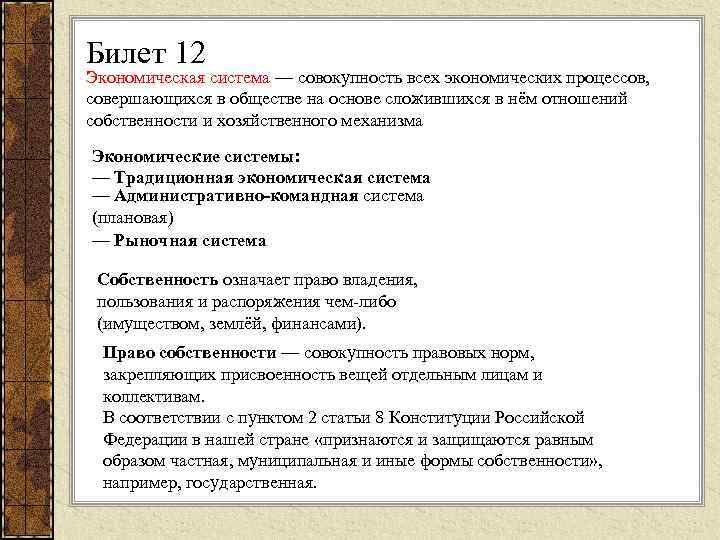 Билет 12

Экономическая система — совокупность всех экономических процессов, совершающихся в обществе на основе сложившихся в нём отношений собственности и хозяйственного механизма

Экономические системы:
— Традиционная экономическая система
— Административно-командная система (плановая)
— Рыночная система

Собственность означает право владения, пользования и распоряжения чем-либо (имуществом, землёй, финансами).

Право собственности — совокупность правовых норм, закрепляющих присвоенность вещей отдельным лицам и коллективам.
В соответствии с пунктом 2 статьи 8 Конституции Российской Федерации в нашей стране «признаются и защищаются равным образом частная, муниципальная и иные формы собственности», например, государственная.